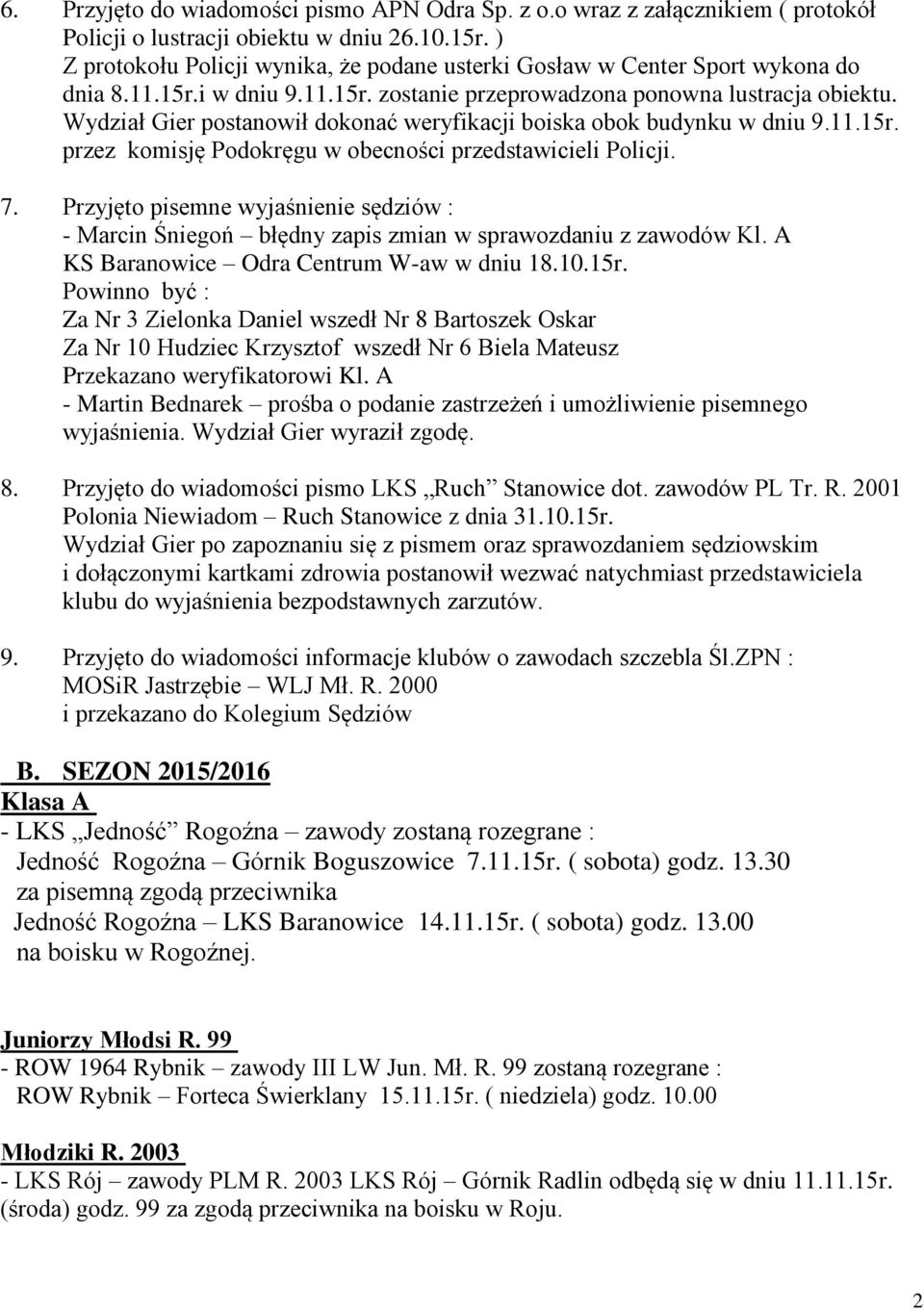 6. Przyjęto do wiadomości pismo APN Odra Sp. z o.o wraz z załącznikiem ( protokół Policji o lustracji obiektu w dniu 26.10.15r. )
Z protokołu Policji wynika, że podane usterki Gosław w Center Sport wykona do dnia 8.11.15r.i w dniu 9.11.15r. zostanie przeprowadzona ponowna lustracja obiektu. Wydział Gier postanowił dokonać weryfikacji boiska obok budynku w dniu 9.11.15r. przez komisję Podokręgu w obecności przedstawicieli Policji.

7. Przyjęto pisemne wyjaśnienie sędziów :
- Marcin Śniegoń – błędny zapis zmian w sprawozdaniu z zawodów Kl. A KS Baranowice – Odra Centrum W-aw w dniu 18.10.15r.
Powinno być :
Za Nr 3 Zielonka Daniel wszedł Nr 8 Bartoszek Oskar
Za Nr 10 Hudziec Krzysztof wszedł Nr 6 Biela Mateusz
Przekazano weryfikatorowi Kl. A
- Martin Bednarek – prośba o podanie zastrzeżeń i umożliwienie pisemnego wyjaśnienia. Wydział Gier wyraził zgodę.

8. Przyjęto do wiadomości pismo LKS „Ruch" Stanowice dot. zawodów PL Tr. R. 2001 Polonia Niewiadom – Ruch Stanowice z dnia 31.10.15r.
Wydział Gier po zapoznaniu się z pismem oraz sprawozdaniem sędziowskim i dołączonymi kartkami zdrowia postanowił wezwać natychmiast przedstawiciela klubu do wyjaśnienia bezpodstawnych zarzutów.

9. Przyjęto do wiadomości informacje klubów o zawodach szczebla Śl.ZPN :
MOSiR Jastrzębie – WLJ Mł. R. 2000
i przekazano do Kolegium Sędziów

B. SEZON 2015/2016
Klasa A
- LKS „Jedność" Rogoźna – zawody zostaną rozegrane :
Jedność Rogoźna – Górnik Boguszowice 7.11.15r. ( sobota) godz. 13.30
za pisemną zgodą przeciwnika
Jedność Rogoźna – LKS Baranowice 14.11.15r. ( sobota) godz. 13.00
na boisku w Rogoźnej.

Juniorzy Młodsi R. 99
- ROW 1964 Rybnik – zawody III LW Jun. Mł. R. 99 zostaną rozegrane :
ROW Rybnik – Forteca Świerklany 15.11.15r. ( niedziela) godz. 10.00

Młodziki R. 2003
- LKS Rój – zawody PLM R. 2003 LKS Rój – Górnik Radlin odbędą się w dniu 11.11.15r. (środa) godz. 99 za zgodą przeciwnika na boisku w Roju.

2